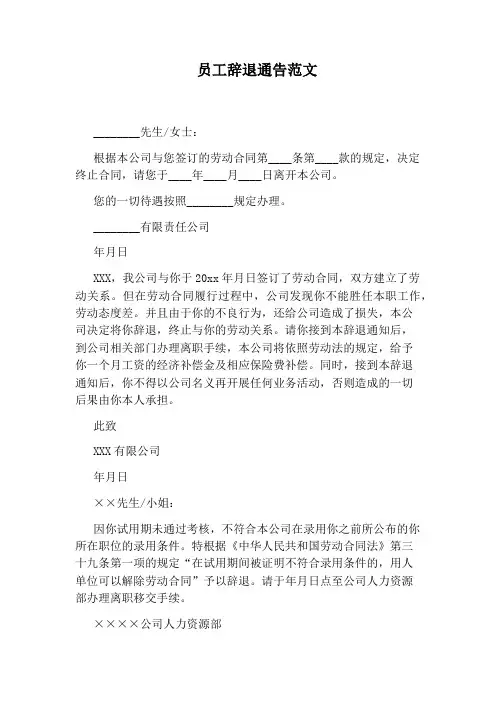 员工辞退通告范文

________先生/女士：

根据本公司与您签订的劳动合同第____条第____款的规定，决定终止合同，请您于____年____月____日离开本公司。

您的一切待遇按照________规定办理。

________有限责任公司

年月日

XXX，我公司与你于20xx年月日签订了劳动合同，双方建立了劳动关系。但在劳动合同履行过程中，公司发现你不能胜任本职工作，劳动态度差。并且由于你的不良行为，还给公司造成了损失，本公司决定将你辞退，终止与你的劳动关系。请你接到本辞退通知后，到公司相关部门办理离职手续，本公司将依照劳动法的规定，给予你一个月工资的经济补偿金及相应保险费补偿。同时，接到本辞退通知后，你不得以公司名义再开展任何业务活动，否则造成的一切后果由你本人承担。

此致

XXX有限公司

年月日

××先生/小姐：

因你试用期未通过考核，不符合本公司在录用你之前所公布的你所在职位的录用条件。特根据《中华人民共和国劳动合同法》第三十九条第一项的规定“在试用期间被证明不符合录用条件的，用人单位可以解除劳动合同”予以辞退。请于年月日点至公司人力资源部办理离职移交手续。

××××公司人力资源部